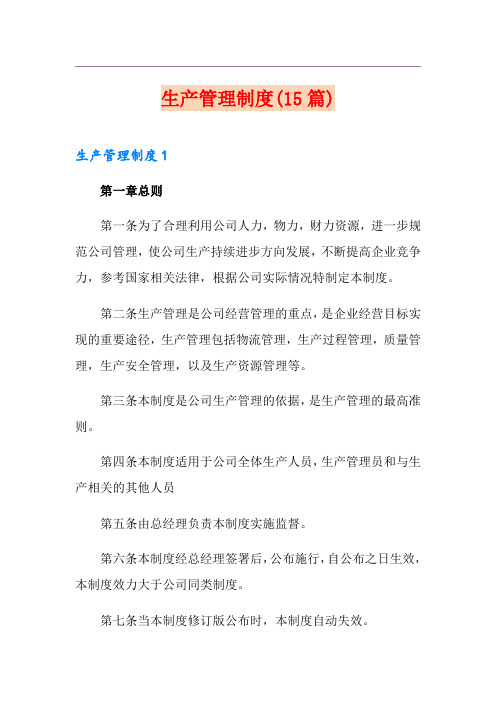 生产管理制度(15篇)

生产管理制度1

第一章总则

第一条为了合理利用公司人力，物力，财力资源，进一步规范公司管理，使公司生产持续进步方向发展，不断提高企业竞争力，参考国家相关法律，根据公司实际情况特制定本制度。

第二条生产管理是公司经营管理的重点，是企业经营目标实现的重要途径，生产管理包括物流管理，生产过程管理，质量管理，生产安全管理，以及生产资源管理等。

第三条本制度是公司生产管理的依据，是生产管理的最高准则。

第四条本制度适用于公司全体生产人员，生产管理员和与生产相关的其他人员

第五条由总经理负责本制度实施监督。

第六条本制度经总经理签署后，公布施行，自公布之日生效，本制度效力大于公司同类制度。

第七条当本制度修订版公布时，本制度自动失效。